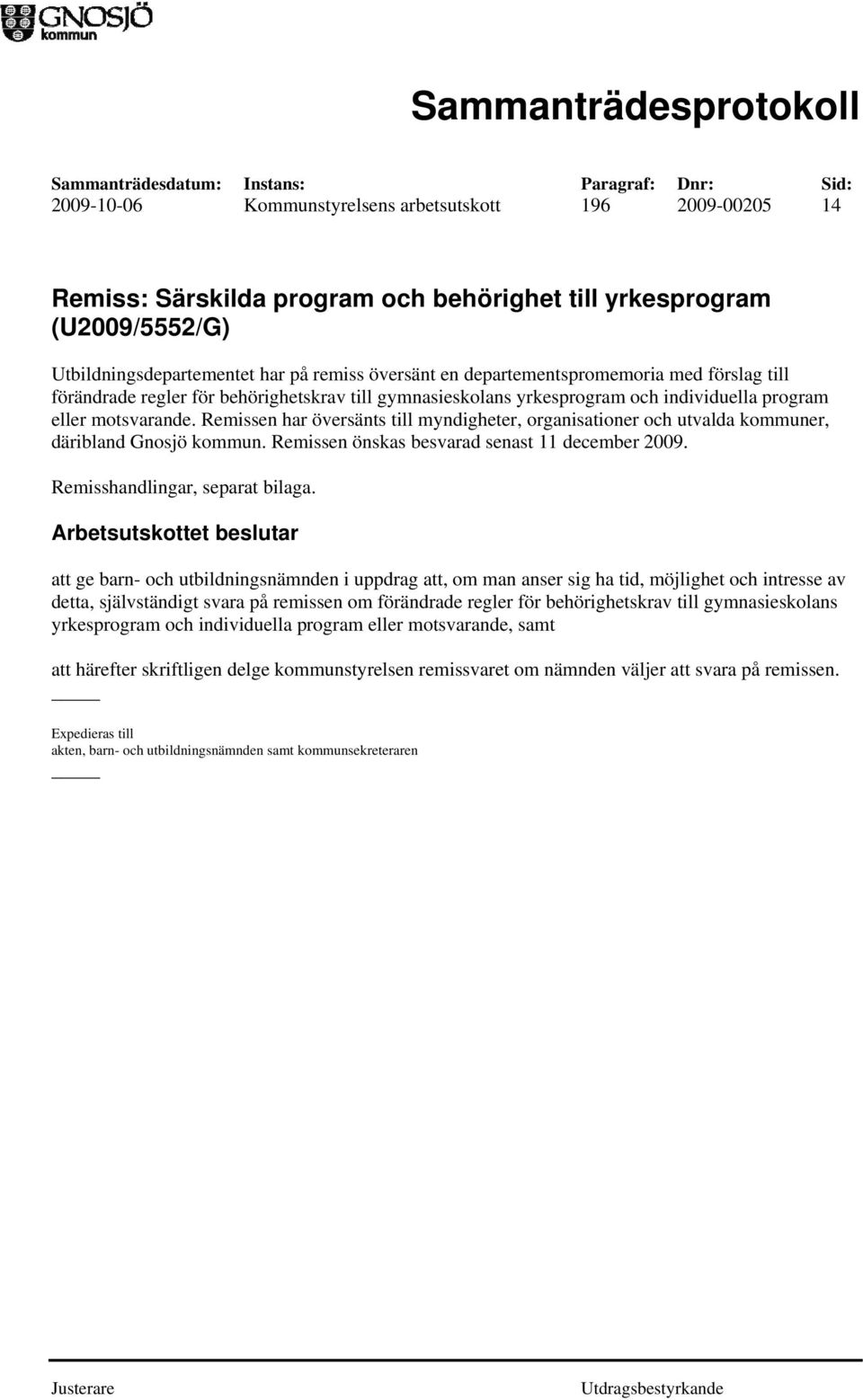 GNOSJÖ kommun

Sammanträdesprotokoll

| Sammanträdesdatum: | Instans: | Paragraf: | Dnr: | Sid: |
|---|---|---|---|---|
| 2009-10-06 | Kommunstyrelsens arbetsutskott | 196 | 2009-00205 | 14 |

Remiss: Särskilda program och behörighet till yrkesprogram (U2009/5552/G)

Utbildningsdepartementet har på remiss översänt en departementspromemoria med förslag till förändrade regler för behörighetskrav till gymnasieskolans yrkesprogram och individuella program eller motsvarande. Remissen har översänts till myndigheter, organisationer och utvalda kommuner, däribland Gnosjö kommun. Remissen önskas besvarad senast 11 december 2009.

Remisshandlingar, separat bilaga.

Arbetsutskottet beslutar

att ge barn- och utbildningsnämnden i uppdrag att, om man anser sig ha tid, möjlighet och intresse av detta, självständigt svara på remissen om förändrade regler för behörighetskrav till gymnasieskolans yrkesprogram och individuella program eller motsvarande, samt

att härefter skriftligen delge kommunstyrelsen remissvaret om nämnden väljer att svara på remissen.

Expedieras till
akten, barn- och utbildningsnämnden samt kommunsekreteraren

Justerare

Utdragsbestyrkande